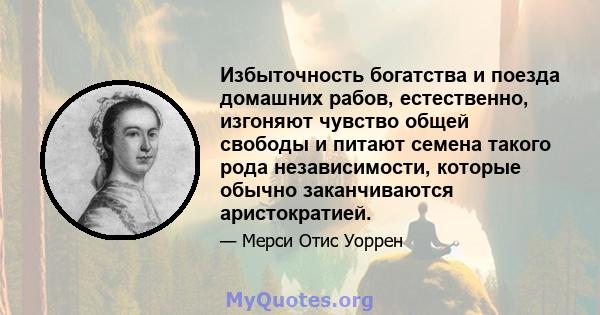 Избыточность богатства и поезда домашних рабов, естественно, изгоняют чувство общей свободы и питают семена такого рода независимости, которые обычно заканчиваются аристократией.

— Мерси Отис Уоррен

MyQuotes.org